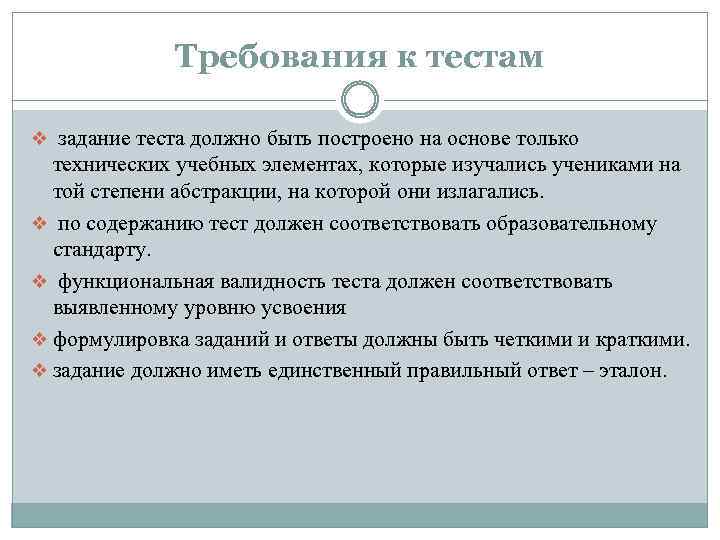 Требования к тестам

❖ задание теста должно быть построено на основе только технических учебных элементах, которые изучались учениками на той степени абстракции, на которой они излагались.

❖ по содержанию тест должен соответствовать образовательному стандарту.

❖ функциональная валидность теста должен соответствовать выявленному уровню усвоения

❖ формулировка заданий и ответы должны быть четкими и краткими.

❖ задание должно иметь единственный правильный ответ – эталон.